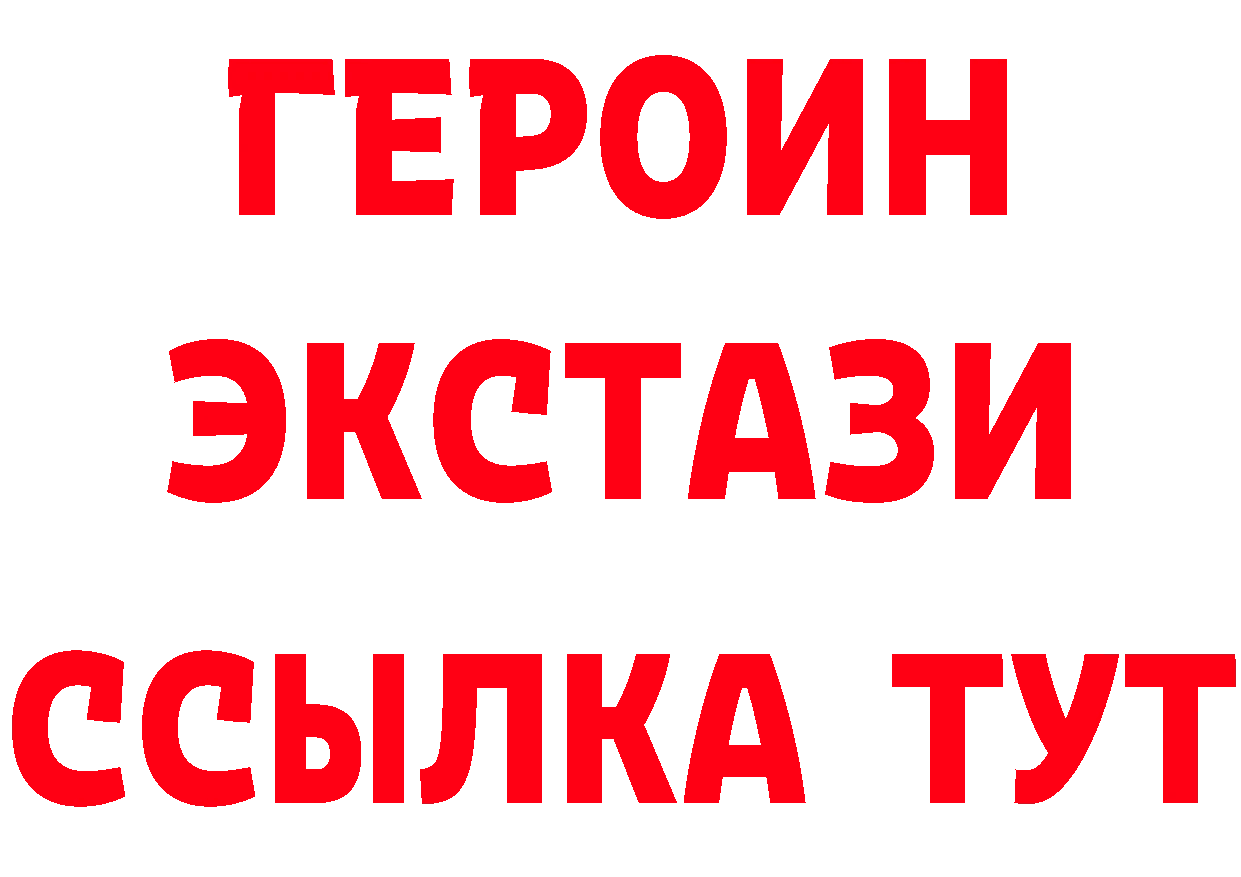 ГЕРОИН
ЭКСТАЗИ
ССЫЛКА ТУТ